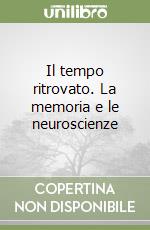 unilibro

Il tempo ritrovato. La memoria e le neuroscienze

COPERTINA
NON DISPONIBILE